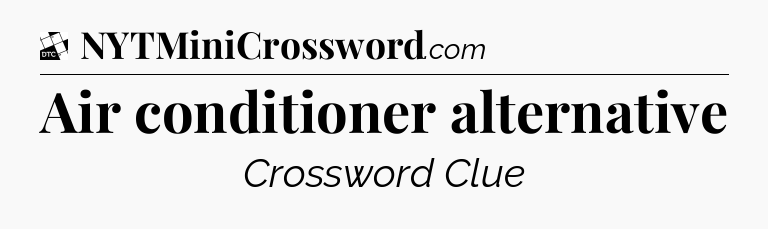 DTC NYTMiniCrossword.com

Air conditioner alternative

Crossword Clue